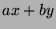 $ax + by$